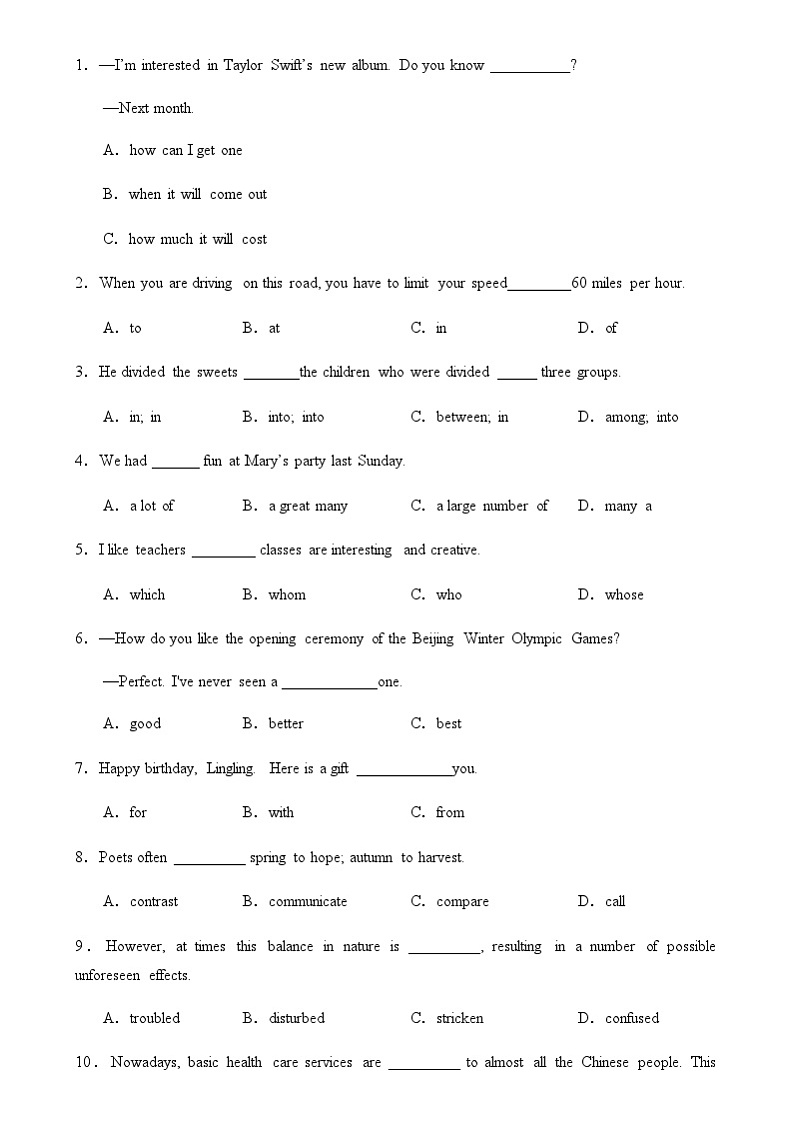 1. —I'm interested in Taylor Swift's new album. Do you know __________?

—Next month.

A. how can I get one

B. when it will come out

C. how much it will cost

2. When you are driving on this road, you have to limit your speed________60 miles per hour.

A. to B. at C. in D. of

3. He divided the sweets _______the children who were divided _____ three groups.

A. in; in B. into; into C. between; in D. among; into

4. We had ______ fun at Mary's party last Sunday.

A. a lot of B. a great many C. a large number of D. many a

5. I like teachers ________ classes are interesting and creative.

A. which B. whom C. who D. whose

6. —How do you like the opening ceremony of the Beijing Winter Olympic Games?

—Perfect. I've never seen a ____________one.

A. good B. better C. best

7. Happy birthday, Lingling. Here is a gift ____________you.

A. for B. with C. from

8. Poets often _________ spring to hope; autumn to harvest.

A. contrast B. communicate C. compare D. call

9. However, at times this balance in nature is _________, resulting in a number of possible unforeseen effects.

A. troubled B. disturbed C. stricken D. confused

10. Nowadays, basic health care services are _________ to almost all the Chinese people. This